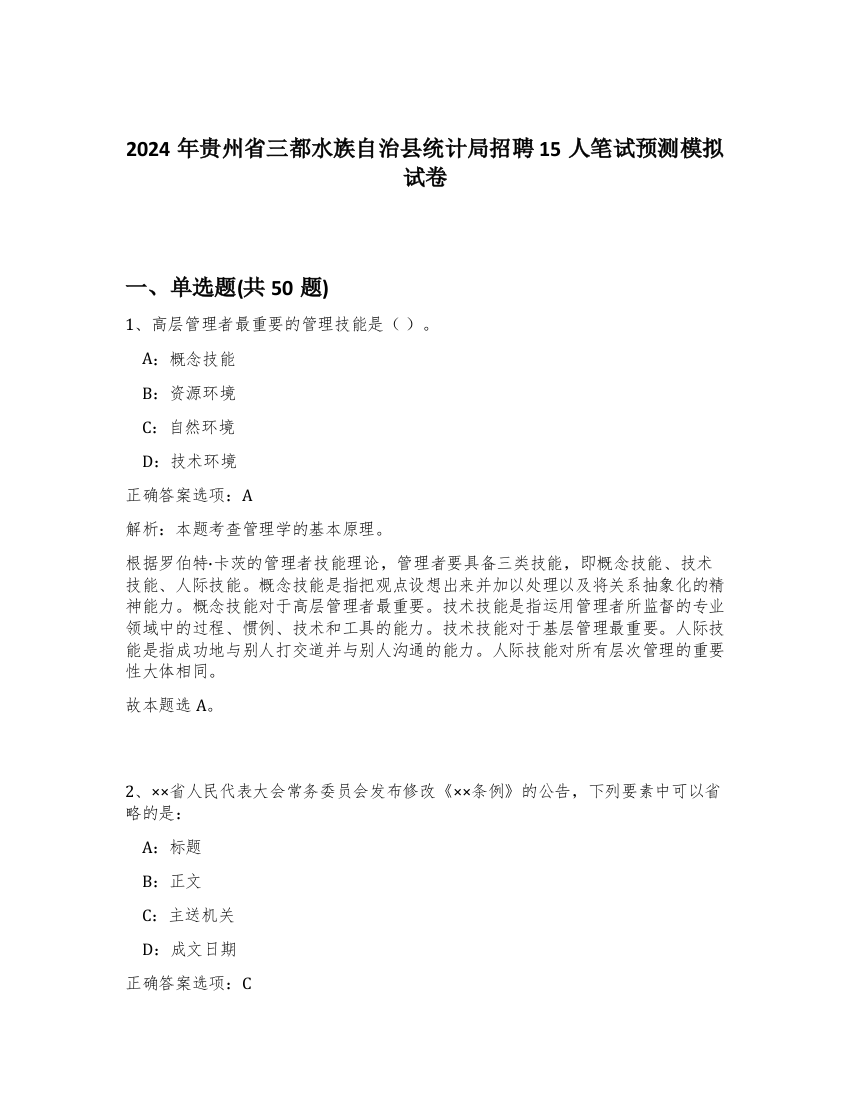 2024 年贵州省三都水族自治县统计局招聘 15 人笔试预测模拟试卷

一、单选题(共 50 题)

1、高层管理者最重要的管理技能是（ ）。

A：概念技能

B：资源环境

C：自然环境

D：技术环境

正确答案选项：A

解析：本题考查管理学的基本原理。

根据罗伯特·卡茨的管理者技能理论，管理者要具备三类技能，即概念技能、技术技能、人际技能。概念技能是指把观点设想出来并加以处理以及将关系抽象化的精神能力。概念技能对于高层管理者最重要。技术技能是指运用管理者所监督的专业领域中的过程、惯例、技术和工具的能力。技术技能对于基层管理最重要。人际技能是指成功地与别人打交道并与别人沟通的能力。人际技能对所有层次管理的重要性大体相同。

故本题选 A。

2、××省人民代表大会常务委员会发布修改《××条例》的公告，下列要素中可以省略的是：

A：标题

B：正文

C：主送机关

D：成文日期

正确答案选项：C